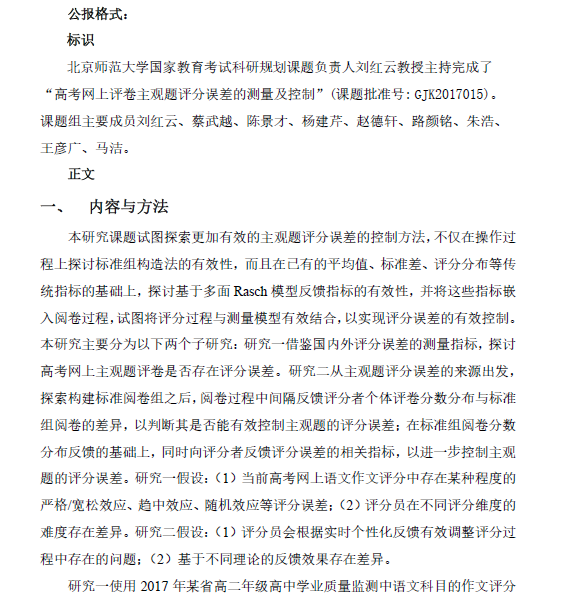 公报格式：

标识

北京师范大学国家教育考试科研规划课题负责人刘红云教授主持完成了“高考网上评卷主观题评分误差的测量及控制”（课题批准号：GJK2017015）。课题组主要成员刘红云、蔡武越、陈景才、杨建芹、赵德轩、路颜铭、朱浩、王彦广、马洁。

正文

一、 内容与方法

本研究课题试图探索更加有效的主观题评分误差的控制方法，不仅在操作过程上探讨标准组构造法的有效性，而且在已有的平均值、标准差、评分分布等传统指标的基础上，探讨基于多面 Rasch 模型反馈指标的有效性，并将这些指标嵌入阅卷过程，试图将评分过程与测量模型有效结合，以实现评分误差的有效控制。本研究主要分为以下两个子研究：研究一借鉴国内外评分误差的测量指标，探讨高考网上主观题评卷是否存在评分误差。研究二从主观题评分误差的来源出发，探索构建标准阅卷组之后，阅卷过程中间隔反馈评分者个体评卷分数分布与标准组阅卷的差异，以判断其是否能有效控制主观题的评分误差；在标准组阅卷分数分布反馈的基础上，同时向评分者反馈评分误差的相关指标，以进一步控制主观题的评分误差。研究一假设：（1）当前高考网上语文作文评分中存在某种程度的严格/宽松效应、趋中效应、随机效应等评分误差；（2）评分员在不同评分维度的难度存在差异。研究二假设：（1）评分员会根据实时个性化反馈有效调整评分过程中存在的问题；（2）基于不同理论的反馈效果存在差异。

研究一使用 2017 年某省高二年级高中学业质量监测中语文科目的作文评分